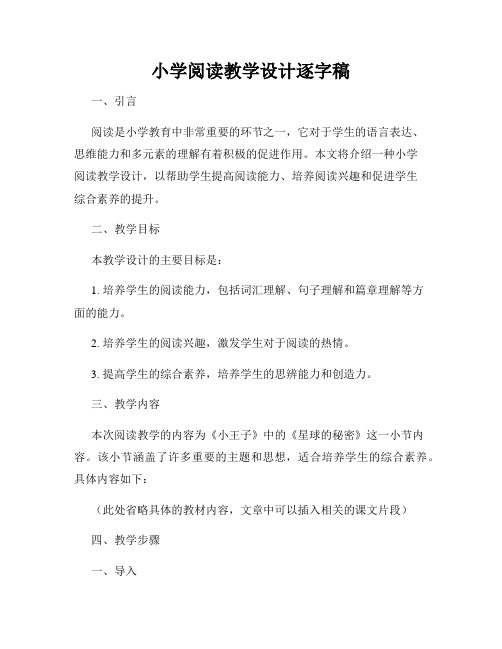 小学阅读教学设计逐字稿

一、引言

阅读是小学教育中非常重要的环节之一，它对于学生的语言表达、思维能力和多元素的理解有着积极的促进作用。本文将介绍一种小学阅读教学设计，以帮助学生提高阅读能力、培养阅读兴趣和促进学生综合素养的提升。

二、教学目标

本教学设计的主要目标是：

1. 培养学生的阅读能力，包括词汇理解、句子理解和篇章理解等方面的能力。

2. 培养学生的阅读兴趣，激发学生对于阅读的热情。

3. 提高学生的综合素养，培养学生的思辨能力和创造力。

三、教学内容

本次阅读教学的内容为《小王子》中的《星球的秘密》这一小节内容。该小节涵盖了许多重要的主题和思想，适合培养学生的综合素养。具体内容如下：

（此处省略具体的教材内容，文章中可以插入相关的课文片段）

四、教学步骤

一、导入